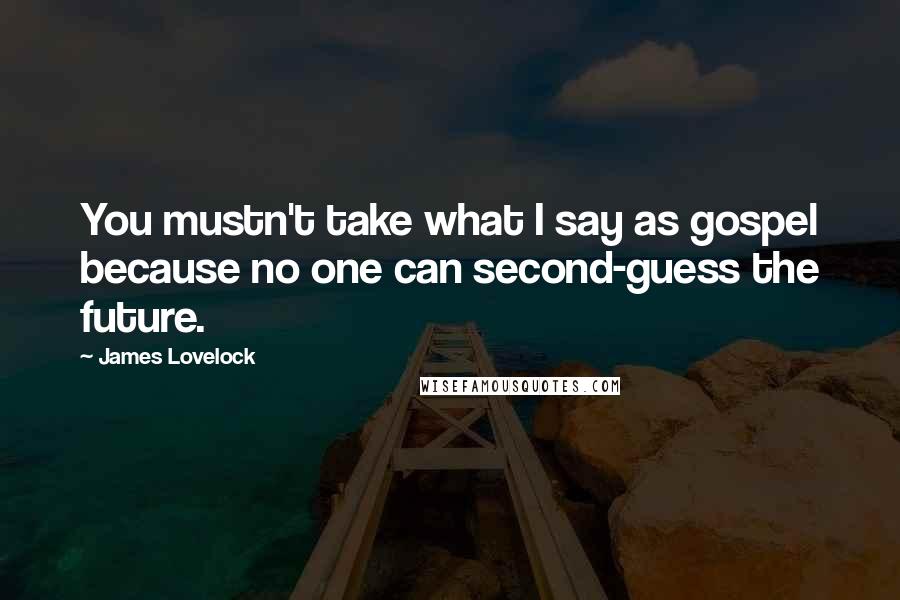 You mustn't take what I say as gospel because no one can second-guess the future.

~ James Lovelock

WISEFAMOUSQUOTES.COM